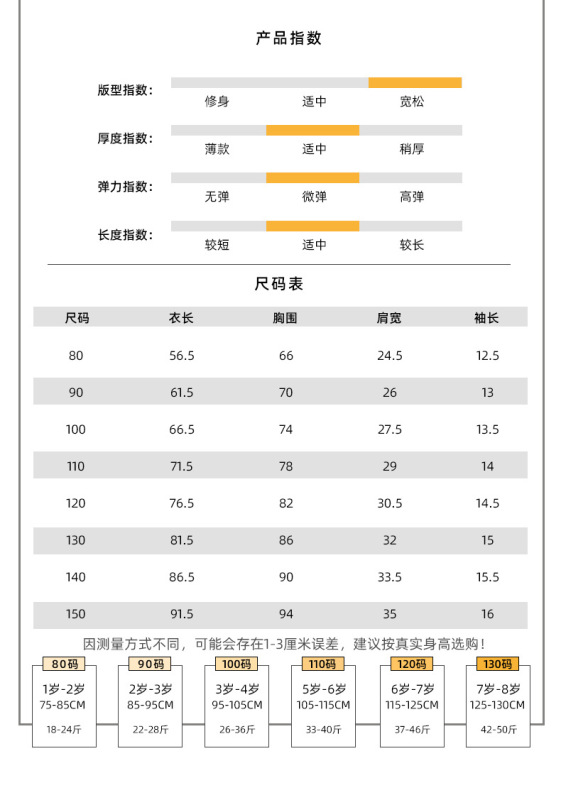 产品指数

版型指数: 修身 适中 宽松

厚度指数: 薄款 适中 稍厚

弹力指数: 无弹 微弹 高弹

长度指数: 较短 适中 较长

尺码表

| 尺码 | 衣长 | 胸围 | 肩宽 | 袖长 |
|---|---|---|---|---|
| 80 | 56.5 | 66 | 24.5 | 12.5 |
| 90 | 61.5 | 70 | 26 | 13 |
| 100 | 66.5 | 74 | 27.5 | 13.5 |
| 110 | 71.5 | 78 | 29 | 14 |
| 120 | 76.5 | 82 | 30.5 | 14.5 |
| 130 | 81.5 | 86 | 32 | 15 |
| 140 | 86.5 | 90 | 33.5 | 15.5 |
| 150 | 91.5 | 94 | 35 | 16 |

因测量方式不同，可能会存在1-3厘米误差，建议按真实身高选购!

80码
1岁-2岁
75-85CM
18-24斤

90码
2岁-3岁
85-95CM
22-28斤

100码
3岁-4岁
95-105CM
26-36斤

110码
5岁-6岁
105-115CM
33-40斤

120码
6岁-7岁
115-125CM
37-46斤

130码
7岁-8岁
125-130CM
42-50斤